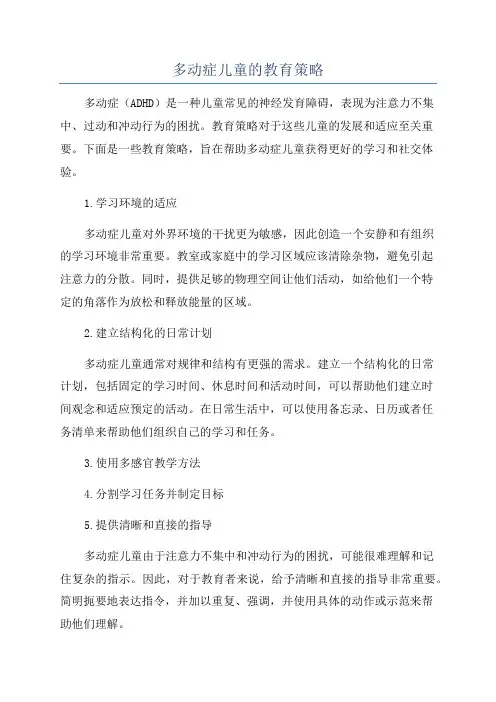 多动症儿童的教育策略

多动症（ADHD）是一种儿童常见的神经发育障碍，表现为注意力不集中、过动和冲动行为的困扰。教育策略对于这些儿童的发展和适应至关重要。下面是一些教育策略，旨在帮助多动症儿童获得更好的学习和社交体验。

1.学习环境的适应

多动症儿童对外界环境的干扰更为敏感，因此创造一个安静和有组织的学习环境非常重要。教室或家庭中的学习区域应该清除杂物，避免引起注意力的分散。同时，提供足够的物理空间让他们活动，如给他们一个特定的角落作为放松和释放能量的区域。

2.建立结构化的日常计划

多动症儿童通常对规律和结构有更强的需求。建立一个结构化的日常计划，包括固定的学习时间、休息时间和活动时间，可以帮助他们建立时间观念和适应预定的活动。在日常生活中，可以使用备忘录、日历或者任务清单来帮助他们组织自己的学习和任务。

3.使用多感官教学方法

4.分割学习任务并制定目标

5.提供清晰和直接的指导

多动症儿童由于注意力不集中和冲动行为的困扰，可能很难理解和记住复杂的指示。因此，对于教育者来说，给予清晰和直接的指导非常重要。简明扼要地表达指令，并加以重复、强调，并使用具体的动作或示范来帮助他们理解。